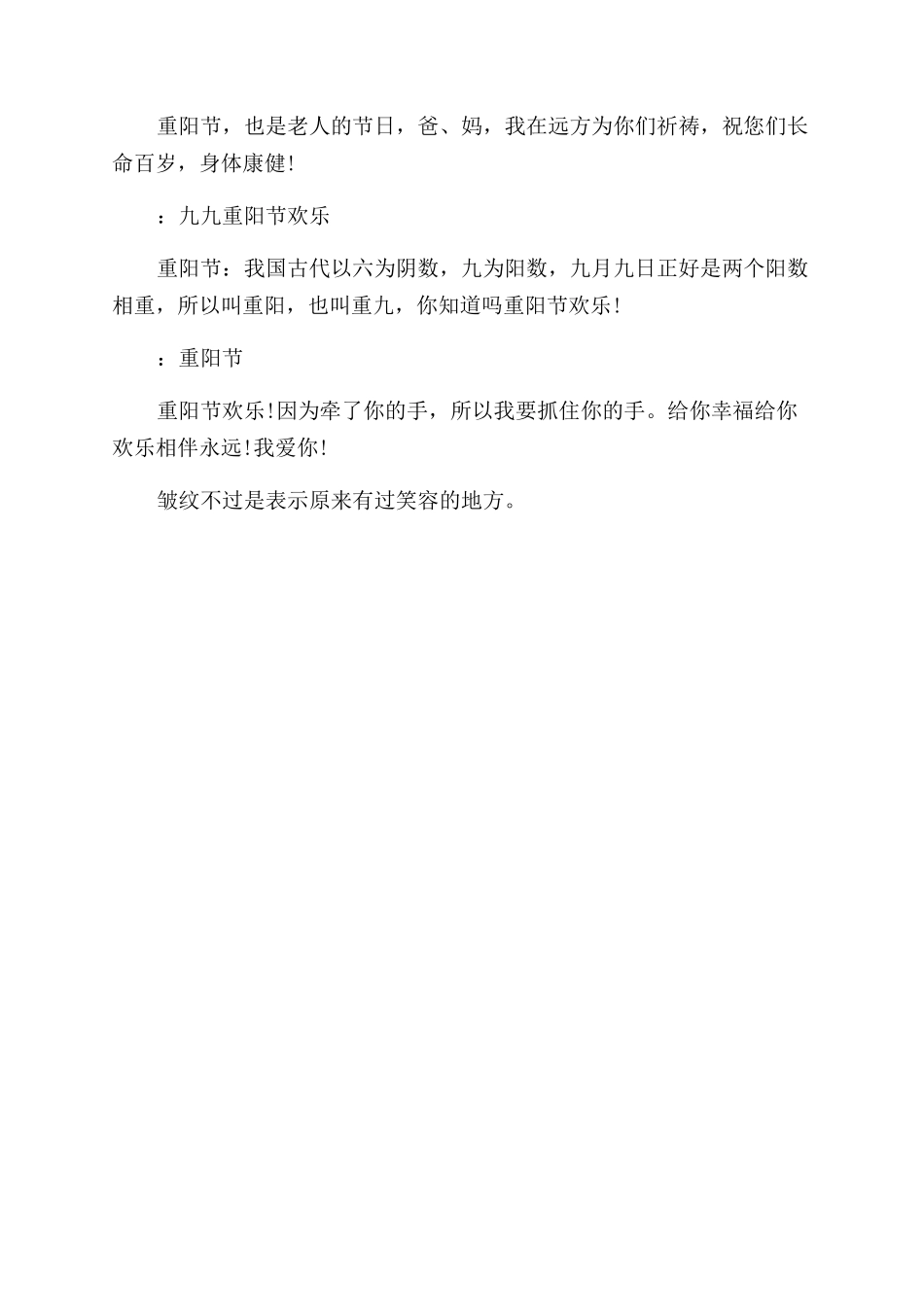 重阳节，也是老人的节日，爸、妈，我在远方为你们祈祷，祝您们长命百岁，身体康健!

：九九重阳节欢乐

重阳节：我国古代以六为阴数，九为阳数，九月九日正好是两个阳数相重，所以叫重阳，也叫重九，你知道吗重阳节欢乐!

：重阳节

重阳节欢乐!因为牵了你的手，所以我要抓住你的手。给你幸福给你欢乐相伴永远!我爱你!

皱纹不过是表示原来有过笑容的地方。